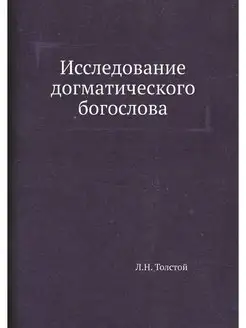 Исследование догматического богослова

Л.Н. Толстой